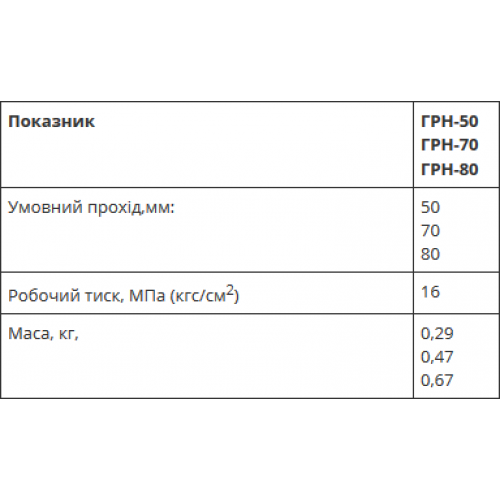 | Показник | ГРН-50 ГРН-70 ГРН-80 |
|---|---|
| Умовний прохід,мм: | 50 70 80 |
| Робочий тиск, МПа (кгс/см$^2$) | 16 |
| Маса, кг, | 0,29 0,47 0,67 |